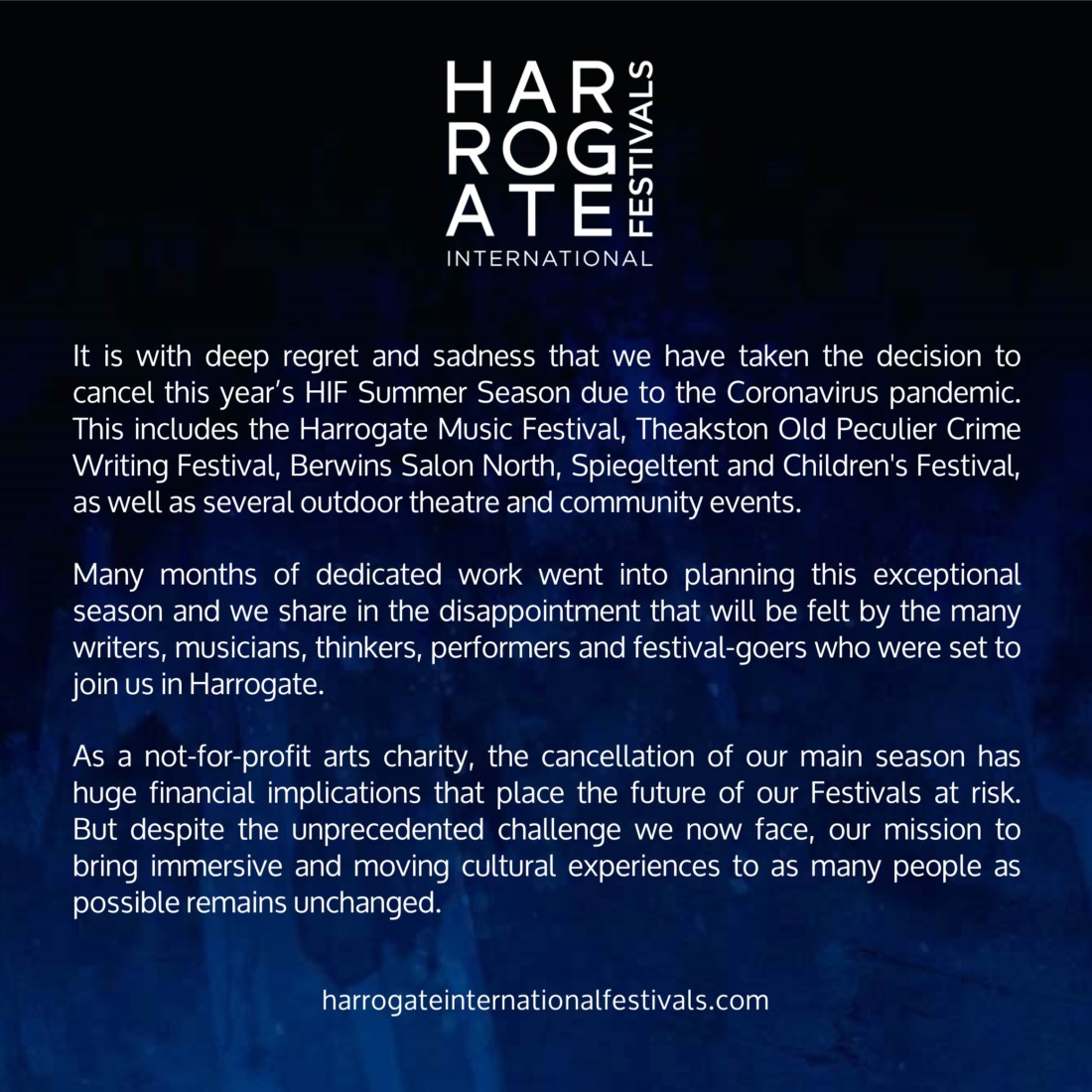 HAR
ROG
ATE
FESTIVALS
INTERNATIONAL

It is with deep regret and sadness that we have taken the decision to cancel this year's HIF Summer Season due to the Coronavirus pandemic. This includes the Harrogate Music Festival, Theakston Old Peculier Crime Writing Festival, Berwins Salon North, Spiegeltent and Children's Festival, as well as several outdoor theatre and community events.

Many months of dedicated work went into planning this exceptional season and we share in the disappointment that will be felt by the many writers, musicians, thinkers, performers and festival-goers who were set to join us in Harrogate.

As a not-for-profit arts charity, the cancellation of our main season has huge financial implications that place the future of our Festivals at risk. But despite the unprecedented challenge we now face, our mission to bring immersive and moving cultural experiences to as many people as possible remains unchanged.

harrogateinternationalfestivals.com